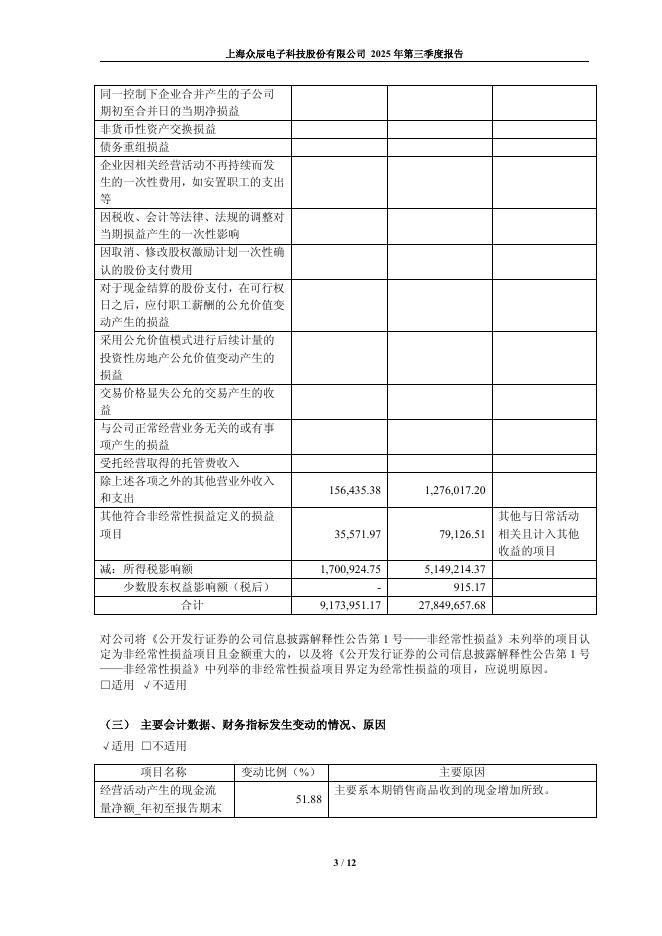 上海众辰电子科技股份有限公司 2025 年第三季度报告

| | | | |
|---|---|---|---|
| 同一控制下企业合并产生的子公司期初至合并日的当期净损益 | | | |
| 非货币性资产交换损益 | | | |
| 债务重组损益 | | | |
| 企业因相关经营活动不再持续而发生的一次性费用，如安置职工的支出等 | | | |
| 因税收、会计等法律、法规的调整对当期损益产生的一次性影响 | | | |
| 因取消、修改股权激励计划一次性确认的股份支付费用 | | | |
| 对于现金结算的股份支付，在可行权日之后，应付职工薪酬的公允价值变动产生的损益 | | | |
| 采用公允价值模式进行后续计量的投资性房地产公允价值变动产生的损益 | | | |
| 交易价格显失公允的交易产生的收益 | | | |
| 与公司正常经营业务无关的或有事项产生的损益 | | | |
| 受托经营取得的托管费收入 | | | |
| 除上述各项之外的其他营业外收入和支出 | 156,435.38 | 1,276,017.20 | |
| 其他符合非经常性损益定义的损益项目 | 35,571.97 | 79,126.51 | 其他与日常活动相关且计入其他收益的项目 |
| 减：所得税影响额 | 1,700,924.75 | 5,149,214.37 | |
| 少数股东权益影响额（税后） | - | 915.17 | |
| 合计 | 9,173,951.17 | 27,849,657.68 | |

对公司将《公开发行证券的公司信息披露解释性公告第 1 号——非经常性损益》未列举的项目认定为非经常性损益项目且金额重大的，以及将《公开发行证券的公司信息披露解释性公告第 1 号——非经常性损益》中列举的非经常性损益项目界定为经常性损益的项目，应说明原因。
□适用 √不适用

（三） 主要会计数据、财务指标发生变动的情况、原因
√适用 □不适用

| 项目名称 | 变动比例（%） | 主要原因 |
|---|---|---|
| 经营活动产生的现金流量净额_年初至报告期末 | 51.88 | 主要系本期销售商品收到的现金增加所致。 |

3 / 12